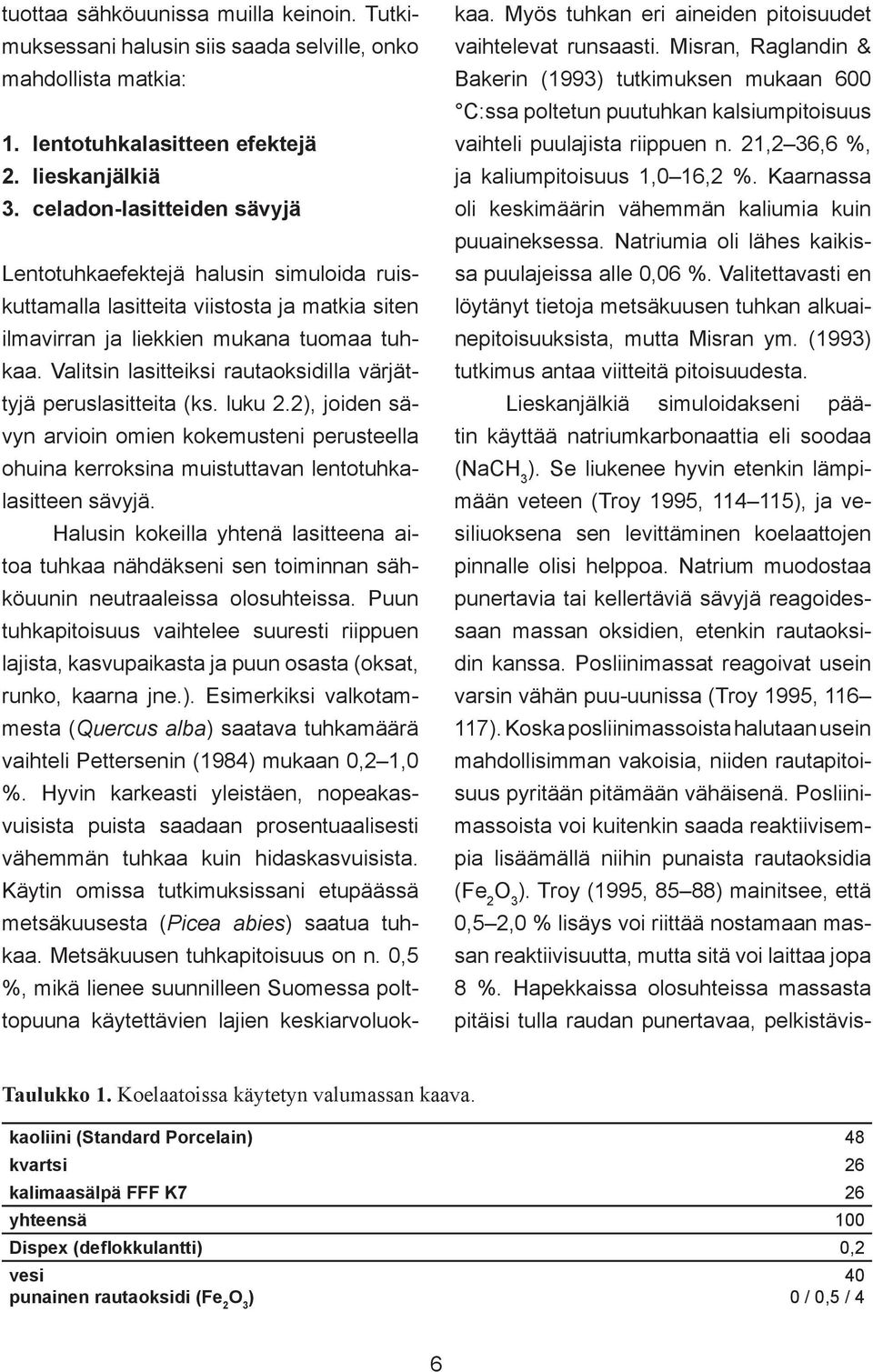 tuottaa sähköuunissa muilla keinoin. Tutkimuksessani halusin siis saada selville, onko mahdollista matkia:

1. lentotuhkalasitteen efektejä
2. lieskanjälkiä
3. celadon-lasitteiden sävyjä

Lentotuhkaefektejä halusin simuloida ruiskuttamalla lasitteita viistosta ja matkia siten ilmavirran ja liekkien mukana tuomaa tuhkaa. Valitsin lasitteiksi rautaoksidilla värjättyjä peruslasitteita (ks. luku 2.2), joiden sävyn arvioin omien kokemusteni perusteella ohuina kerroksina muistuttavan lentotuhkalasitteen sävyjä.

Halusin kokeilla yhtenä lasitteena aitoa tuhkaa nähdäkseni sen toiminnan sähköuunin neutraaleissa olosuhteissa. Puun tuhkapitoisuus vaihtelee suuresti riippuen lajista, kasvupaikasta ja puun osasta (oksat, runko, kaarna jne.). Esimerkiksi valkotammesta (Quercus alba) saatava tuhkamäärä vaihteli Pettersenin (1984) mukaan 0,2–1,0 %. Hyvin karkeasti yleistäen, nopeakasvuisista puista saadaan prosentuaalisesti vähemmän tuhkaa kuin hidaskasvuisista. Käytin omissa tutkimuksissani etupäässä metsäkuusesta (Picea abies) saatua tuhkaa. Metsäkuusen tuhkapitoisuus on n. 0,5 %, mikä lienee suunnilleen Suomessa polttopuuna käytettävien lajien keskiarvoluokkaa. Myös tuhkan eri aineiden pitoisuudet vaihtelevat runsaasti. Misran, Raglandin & Bakerin (1993) tutkimuksen mukaan 600 °C:ssa poltetun puutuhkan kalsiumpitoisuus vaihteli puulajista riippuen n. 21,2–36,6 %, ja kaliumpitoisuus 1,0–16,2 %. Kaarnassa oli keskimäärin vähemmän kaliumia kuin puuaineksessa. Natriumia oli lähes kaikissa puulajeissa alle 0,06 %. Valitettavasti en löytänyt tietoja metsäkuusen tuhkan alkuainepitoisuuksista, mutta Misran ym. (1993) tutkimus antaa viitteitä pitoisuudesta.

Lieskanjälkiä simuloidakseni päätin käyttää natriumkarbonaattia eli soodaa ($NaCH_3$). Se liukenee hyvin etenkin lämpimään veteen (Troy 1995, 114–115), ja vesiliuoksena sen levittäminen koelaattojen pinnalle olisi helppoa. Natrium muodostaa punertavia tai kellertäviä sävyjä reagoidessaan massan oksidien, etenkin rautaoksidin kanssa. Posliinimassat reagoivat usein varsin vähän puu-uunissa (Troy 1995, 116–117). Koska posliinimassoista halutaan usein mahdollisimman vakoisia, niiden rautapitoisuus pyritään pitämään vähäisenä. Posliinimassoista voi kuitenkin saada reaktiivisempia lisäämällä niihin punaista rautaoksidia ($Fe_2O_3$). Troy (1995, 85–88) mainitsee, että 0,5–2,0 % lisäys voi riittää nostamaan massan reaktiivisuutta, mutta sitä voi laittaa jopa 8 %. Hapekkaissa olosuhteissa massasta pitäisi tulla raudan punertavaa, pelkistävis-

Taulukko 1. Koelaatoissa käytetyn valumassan kaava.

| | |
|---|---|
| kaoliini (Standard Porcelain) | 48 |
| kvartsi | 26 |
| kalimaasälpä FFF K7 | 26 |
| yhteensä | 100 |
| Dispex (deflokkulantti) | 0,2 |
| vesi | 40 |
| punainen rautaoksidi ($Fe_2O_3$) | 0 / 0,5 / 4 |

6